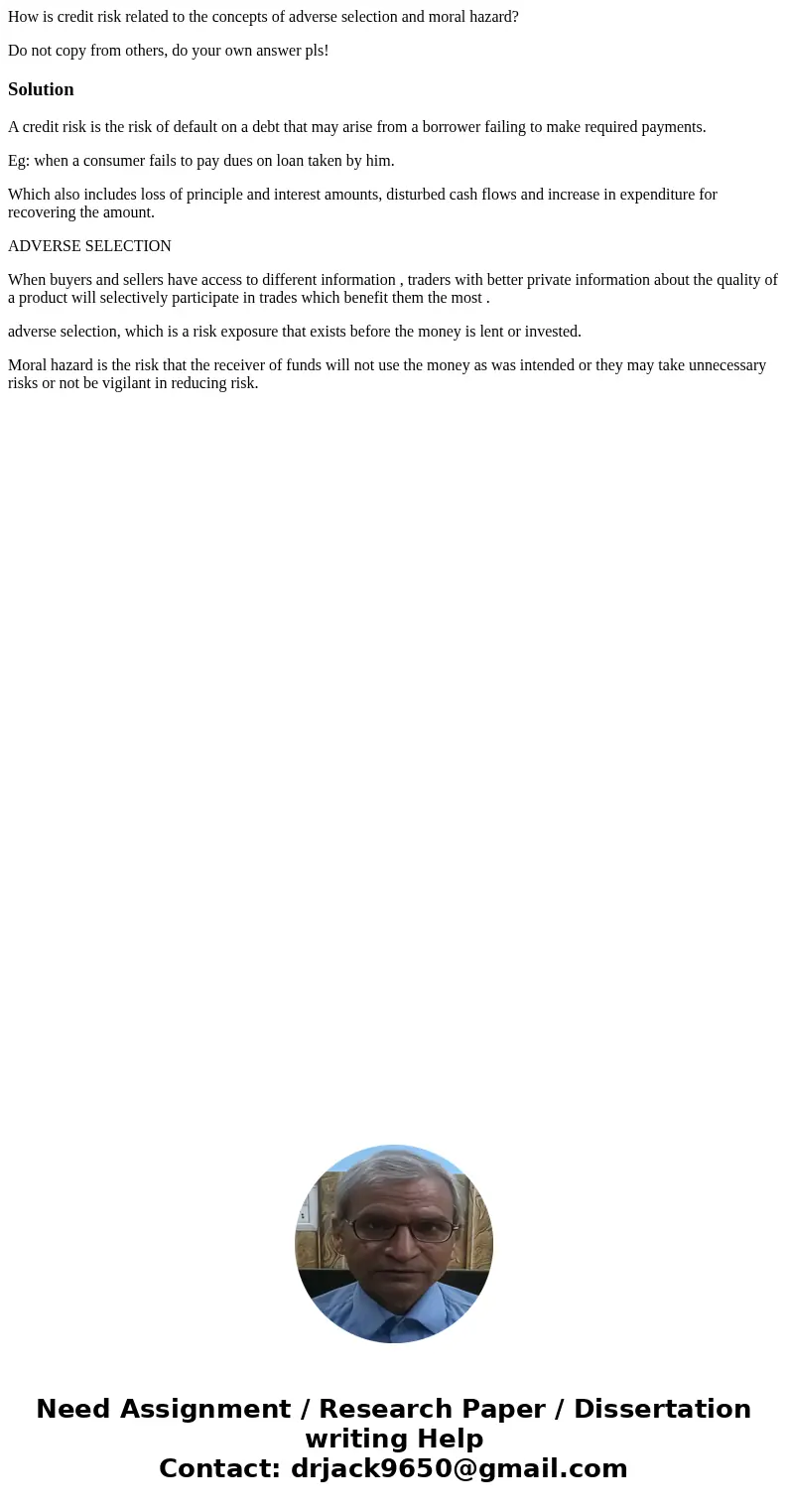 How is credit risk related to the concepts of adverse selection and moral hazard?

Do not copy from others, do your own answer pls!

Solution

A credit risk is the risk of default on a debt that may arise from a borrower failing to make required payments.

Eg: when a consumer fails to pay dues on loan taken by him.

Which also includes loss of principle and interest amounts, disturbed cash flows and increase in expenditure for recovering the amount.

ADVERSE SELECTION

When buyers and sellers have access to different information , traders with better private information about the quality of a product will selectively participate in trades which benefit them the most .

adverse selection, which is a risk exposure that exists before the money is lent or invested.

Moral hazard is the risk that the receiver of funds will not use the money as was intended or they may take unnecessary risks or not be vigilant in reducing risk.

Need Assignment / Research Paper / Dissertation writing Help
Contact: drjack9650@gmail.com